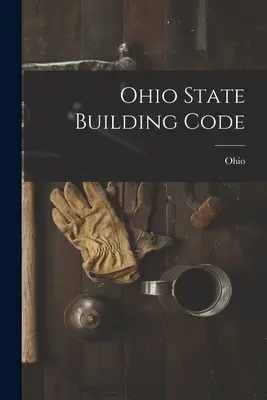 Ohio State Building Code

Ohio